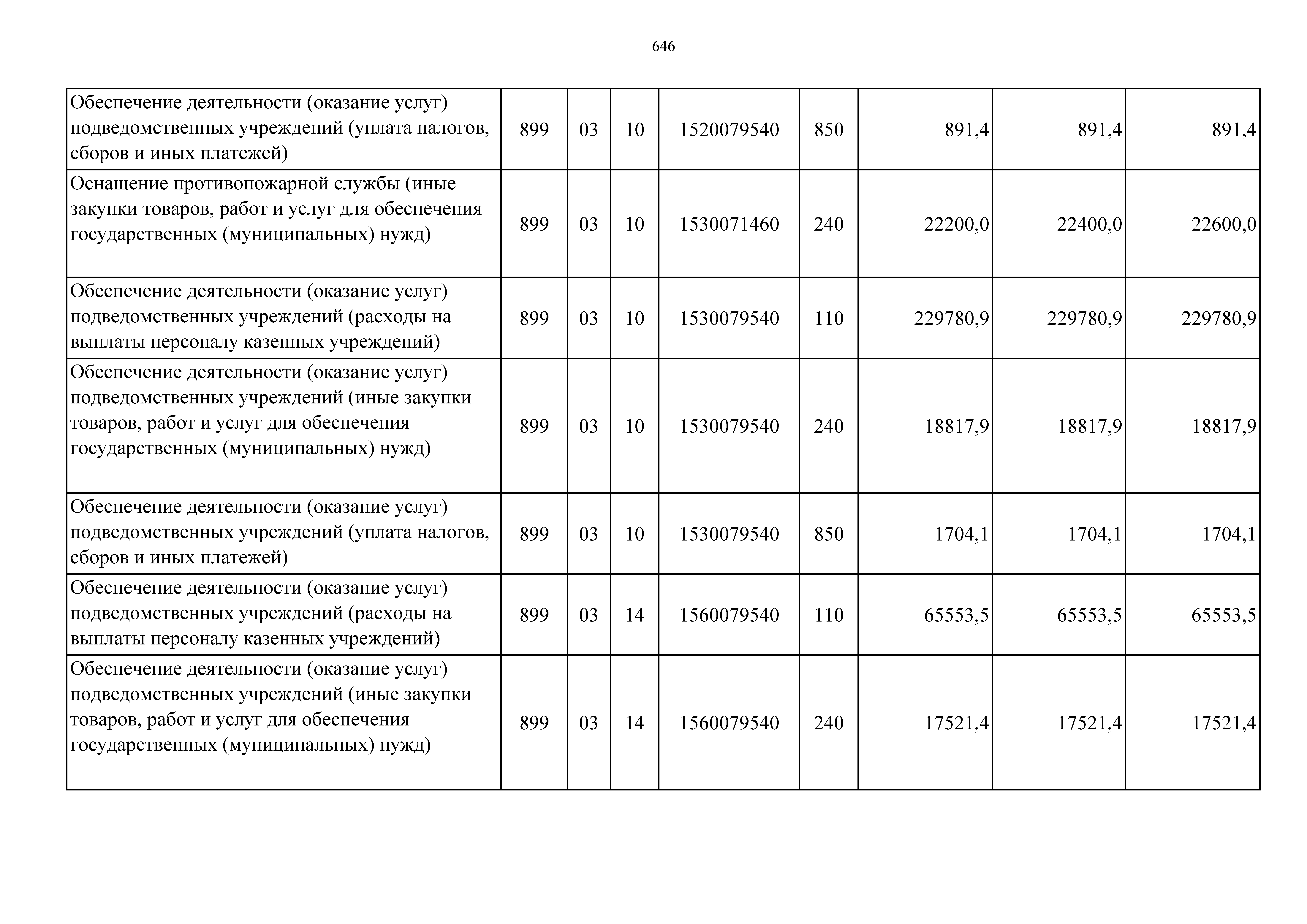 646

| | | | | | | | | |
|---|---|---|---|---|---|---|---|---|
| Обеспечение деятельности (оказание услуг) подведомственных учреждений (уплата налогов, сборов и иных платежей) | 899 | 03 | 10 | 1520079540 | 850 | 891,4 | 891,4 | 891,4 |
| Оснащение противопожарной службы (иные закупки товаров, работ и услуг для обеспечения государственных (муниципальных) нужд) | 899 | 03 | 10 | 1530071460 | 240 | 22200,0 | 22400,0 | 22600,0 |
| Обеспечение деятельности (оказание услуг) подведомственных учреждений (расходы на выплаты персоналу казенных учреждений) | 899 | 03 | 10 | 1530079540 | 110 | 229780,9 | 229780,9 | 229780,9 |
| Обеспечение деятельности (оказание услуг) подведомственных учреждений (иные закупки товаров, работ и услуг для обеспечения государственных (муниципальных) нужд) | 899 | 03 | 10 | 1530079540 | 240 | 18817,9 | 18817,9 | 18817,9 |
| Обеспечение деятельности (оказание услуг) подведомственных учреждений (уплата налогов, сборов и иных платежей) | 899 | 03 | 10 | 1530079540 | 850 | 1704,1 | 1704,1 | 1704,1 |
| Обеспечение деятельности (оказание услуг) подведомственных учреждений (расходы на выплаты персоналу казенных учреждений) | 899 | 03 | 14 | 1560079540 | 110 | 65553,5 | 65553,5 | 65553,5 |
| Обеспечение деятельности (оказание услуг) подведомственных учреждений (иные закупки товаров, работ и услуг для обеспечения государственных (муниципальных) нужд) | 899 | 03 | 14 | 1560079540 | 240 | 17521,4 | 17521,4 | 17521,4 |